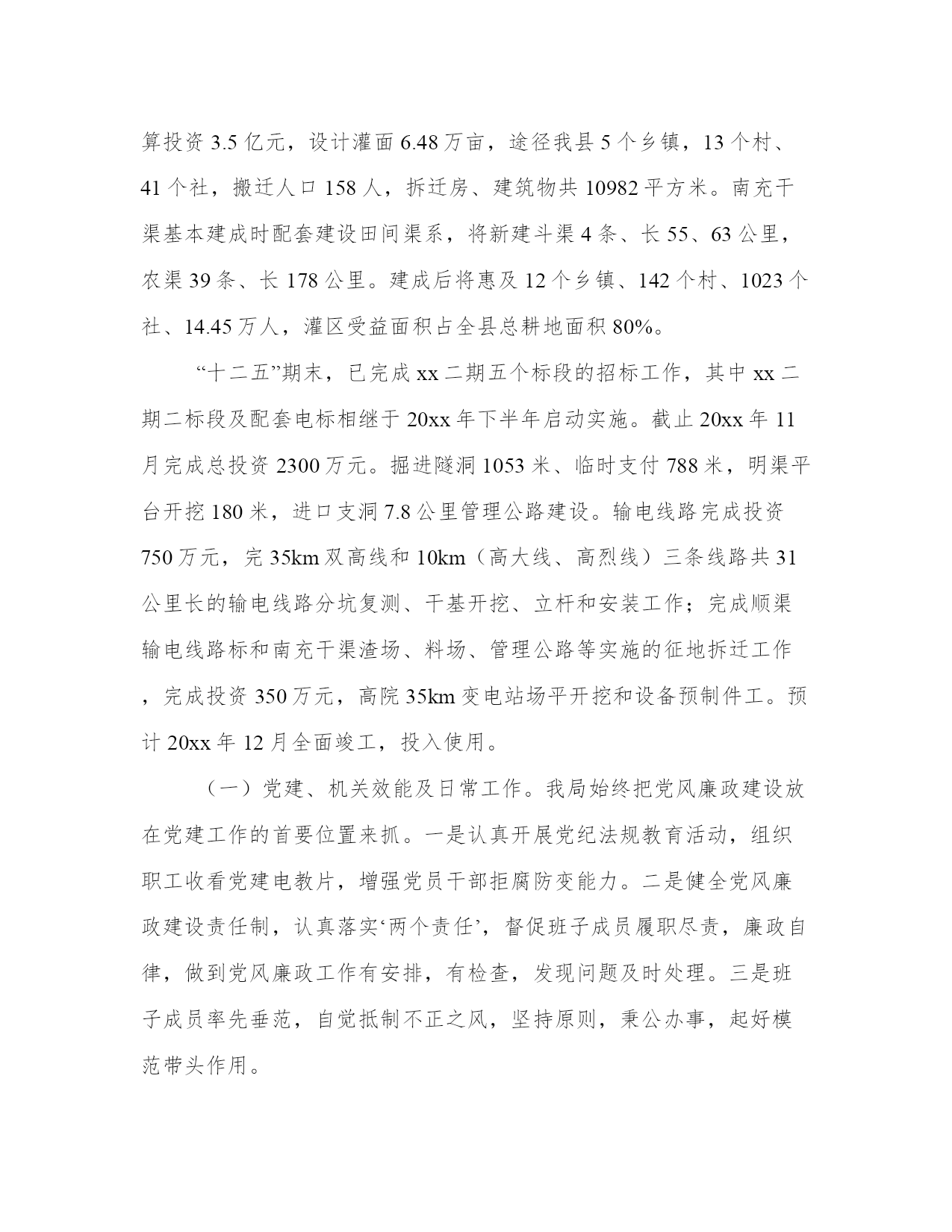 算投资 3.5 亿元，设计灌面 6.48 万亩，途径我县 5 个乡镇，13 个村、41 个社，搬迁人口 158 人，拆迁房、建筑物共 10982 平方米。南充干渠基本建成时配套建设田间渠系，将新建斗渠 4 条、长 55、63 公里，农渠 39 条、长 178 公里。建成后将惠及 12 个乡镇、142 个村、1023 个社、14.45 万人，灌区受益面积占全县总耕地面积 80%。

“十二五”期末，已完成 xx 二期五个标段的招标工作，其中 xx 二期二标段及配套电标相继于 20xx 年下半年启动实施。截止 20xx 年 11 月完成总投资 2300 万元。掘进隧洞 1053 米、临时支付 788 米，明渠平台开挖 180 米，进口支洞 7.8 公里管理公路建设。输电线路完成投资 750 万元，完 35km 双高线和 10km（高大线、高烈线）三条线路共 31 公里长的输电线路分坑复测、干基开挖、立杆和安装工作；完成顺渠输电线路标和南充干渠渣场、料场、管理公路等实施的征地拆迁工作，完成投资 350 万元，高院 35km 变电站场平开挖和设备预制件工。预计 20xx 年 12 月全面竣工，投入使用。

（一）党建、机关效能及日常工作。我局始终把党风廉政建设放在党建工作的首要位置来抓。一是认真开展党纪法规教育活动，组织职工收看党建电教片，增强党员干部拒腐防变能力。二是健全党风廉政建设责任制，认真落实‘两个责任’，督促班子成员履职尽责，廉政自律，做到党风廉政工作有安排，有检查，发现问题及时处理。三是班子成员率先垂范，自觉抵制不正之风，坚持原则，秉公办事，起好模范带头作用。